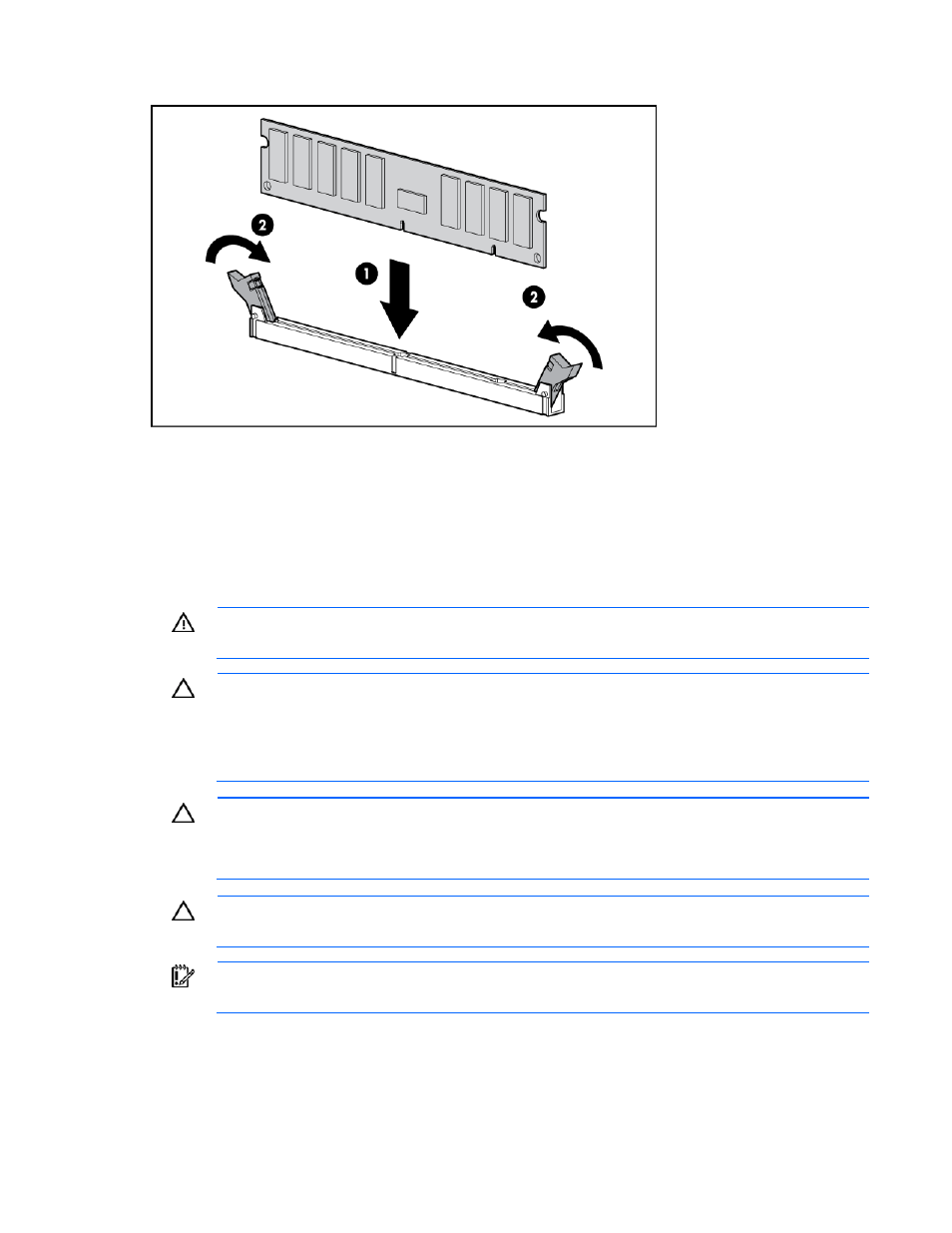 2

1

2